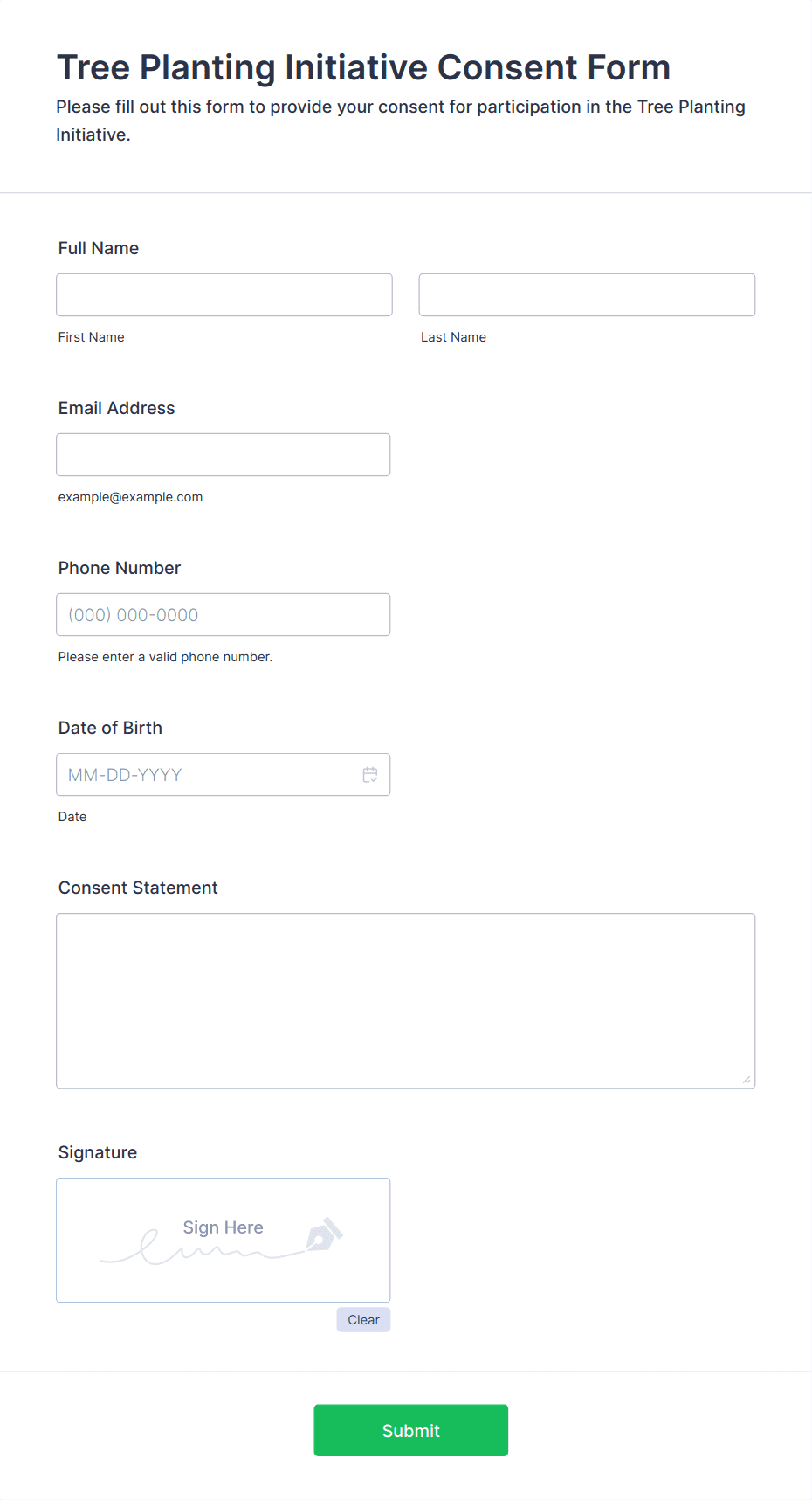 Tree Planting Initiative Consent Form
Please fill out this form to provide your consent for participation in the Tree Planting Initiative.

Full Name

First Name

Last Name

Email Address

example@example.com

Phone Number

(000) 000-0000

Please enter a valid phone number.

Date of Birth

MM-DD-YYYY

Date

Consent Statement

Signature

Sign Here

Clear

Submit